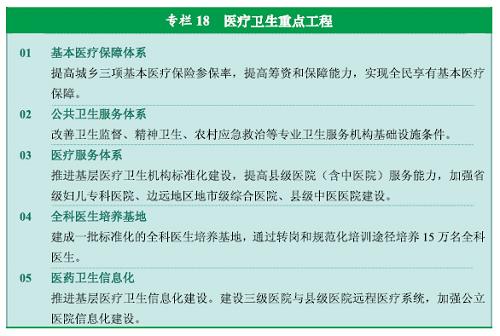 专栏 18　医疗卫生重点工程

01　基本医疗保障体系
提高城乡三项基本医疗保险参保率，提高筹资和保障能力，实现全民享有基本医疗保障。

02　公共卫生服务体系
改善卫生监督、精神卫生、农村应急救治等专业卫生服务机构基础设施条件。

03　医疗服务体系
推进基层医疗卫生机构标准化建设，提高县级医院（含中医院）服务能力，加强省级妇儿专科医院、边远地区地市级综合医院、县级中医医院建设。

04　全科医生培养基地
建成一批标准化的全科医生培养基地，通过转岗和规范化培训途径培养 15 万名全科医生。

05　医药卫生信息化
推进基层医疗卫生信息化建设。建设三级医院与县级医院远程医疗系统，加强公立医院信息化建设。